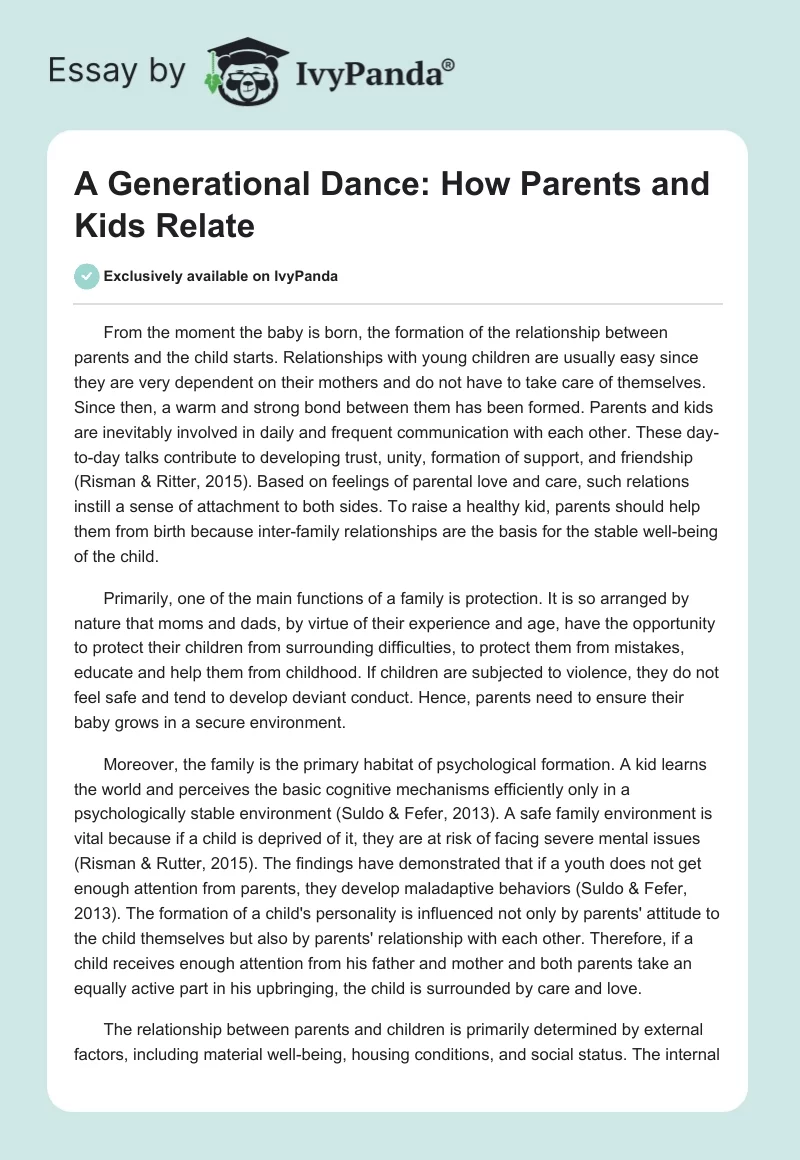 Essay by IvyPanda®

A Generational Dance: How Parents and Kids Relate

Exclusively available on IvyPanda

From the moment the baby is born, the formation of the relationship between parents and the child starts. Relationships with young children are usually easy since they are very dependent on their mothers and do not have to take care of themselves. Since then, a warm and strong bond between them has been formed. Parents and kids are inevitably involved in daily and frequent communication with each other. These day-to-day talks contribute to developing trust, unity, formation of support, and friendship (Risman & Ritter, 2015). Based on feelings of parental love and care, such relations instill a sense of attachment to both sides. To raise a healthy kid, parents should help them from birth because inter-family relationships are the basis for the stable well-being of the child.

Primarily, one of the main functions of a family is protection. It is so arranged by nature that moms and dads, by virtue of their experience and age, have the opportunity to protect their children from surrounding difficulties, to protect them from mistakes, educate and help them from childhood. If children are subjected to violence, they do not feel safe and tend to develop deviant conduct. Hence, parents need to ensure their baby grows in a secure environment.

Moreover, the family is the primary habitat of psychological formation. A kid learns the world and perceives the basic cognitive mechanisms efficiently only in a psychologically stable environment (Suldo & Fefer, 2013). A safe family environment is vital because if a child is deprived of it, they are at risk of facing severe mental issues (Risman & Rutter, 2015). The findings have demonstrated that if a youth does not get enough attention from parents, they develop maladaptive behaviors (Suldo & Fefer, 2013). The formation of a child's personality is influenced not only by parents' attitude to the child themselves but also by parents' relationship with each other. Therefore, if a child receives enough attention from his father and mother and both parents take an equally active part in his upbringing, the child is surrounded by care and love.

The relationship between parents and children is primarily determined by external factors, including material well-being, housing conditions, and social status. The internal